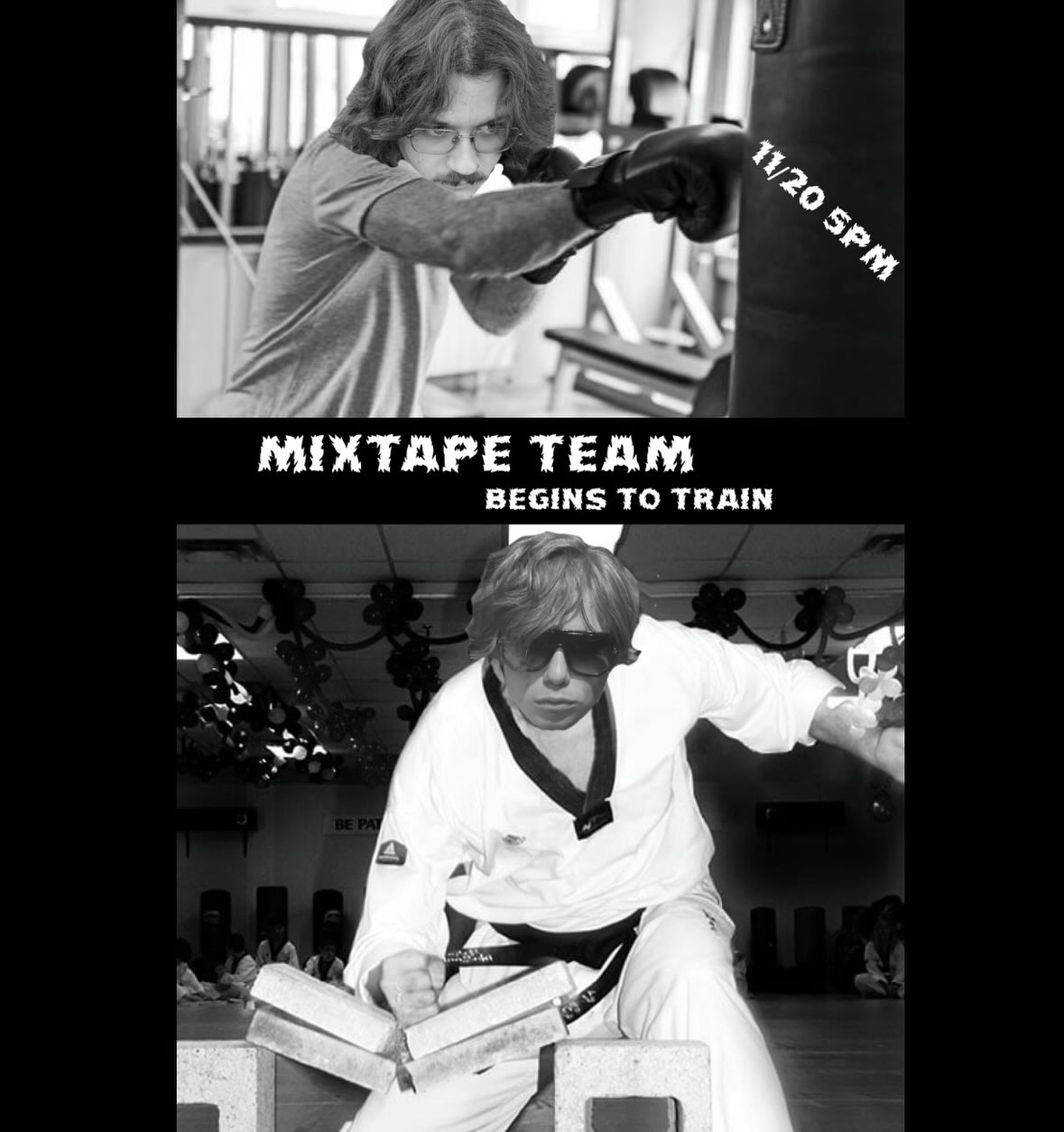 11/20 5PM

MIXTAPE TEAM
BEGINS TO TRAIN

BE PAT